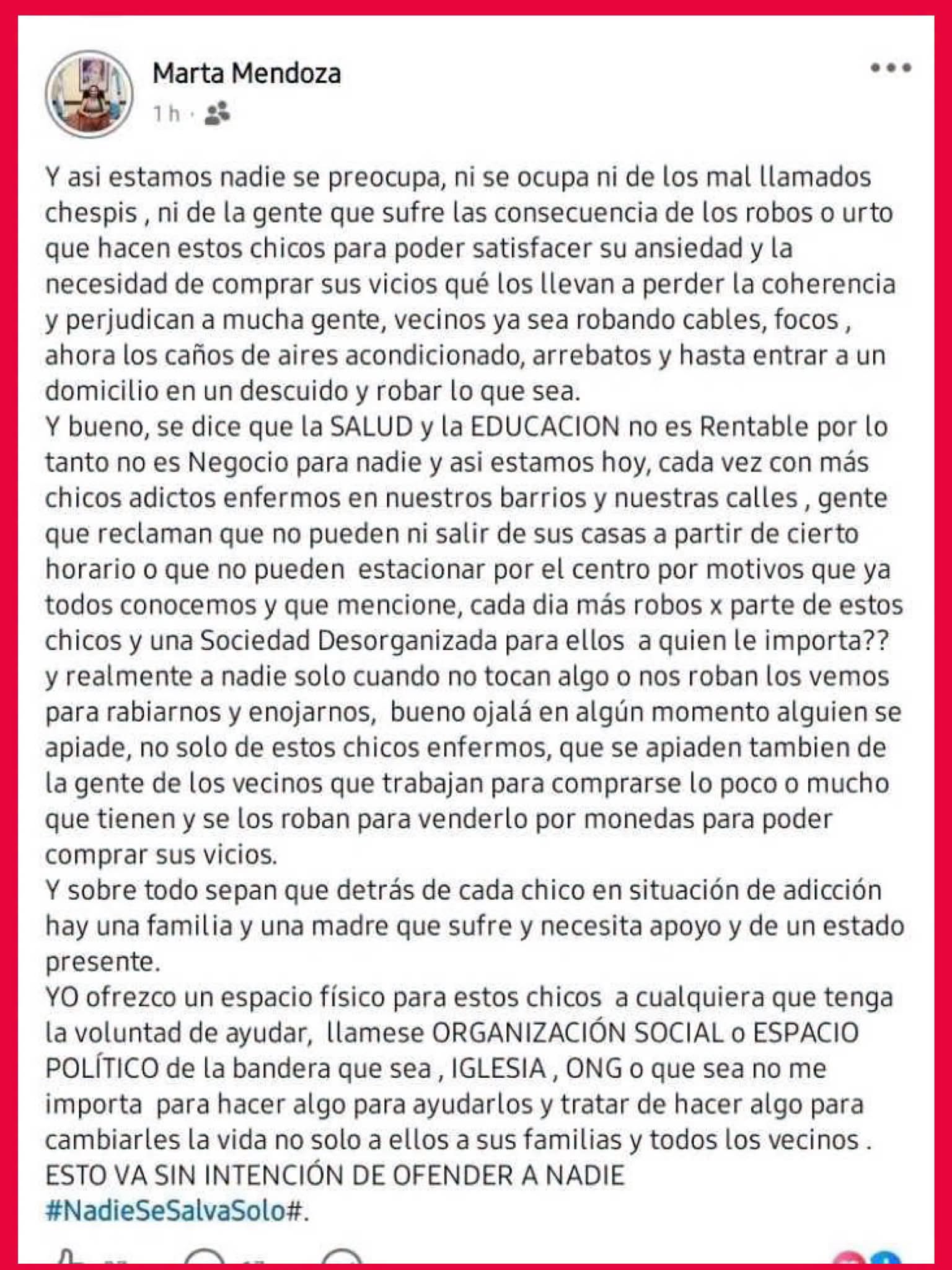 Marta Mendoza
1 h ·

Y asi estamos nadie se preocupa, ni se ocupa ni de los mal llamados chespis , ni de la gente que sufre las consecuencia de los robos o urto que hacen estos chicos para poder satisfacer su ansiedad y la necesidad de comprar sus vicios qué los llevan a perder la coherencia y perjudican a mucha gente, vecinos ya sea robando cables, focos , ahora los caños de aires acondicionado, arrebatos y hasta entrar a un domicilio en un descuido y robar lo que sea.
Y bueno, se dice que la SALUD y la EDUCACION no es Rentable por lo tanto no es Negocio para nadie y asi estamos hoy, cada vez con más chicos adictos enfermos en nuestros barrios y nuestras calles , gente que reclaman que no pueden ni salir de sus casas a partir de cierto horario o que no pueden estacionar por el centro por motivos que ya todos conocemos y que mencione, cada dia más robos x parte de estos chicos y una Sociedad Desorganizada para ellos a quien le importa?? y realmente a nadie solo cuando no tocan algo o nos roban los vemos para rabiarnos y enojarnos, bueno ojalá en algún momento alguien se apiade, no solo de estos chicos enfermos, que se apiaden tambien de la gente de los vecinos que trabajan para comprarse lo poco o mucho que tienen y se los roban para venderlo por monedas para poder comprar sus vicios.
Y sobre todo sepan que detrás de cada chico en situación de adicción hay una familia y una madre que sufre y necesita apoyo y de un estado presente.
YO ofrezco un espacio físico para estos chicos a cualquiera que tenga la voluntad de ayudar, llamese ORGANIZACIÓN SOCIAL o ESPACIO POLÍTICO de la bandera que sea , IGLESIA , ONG o que sea no me importa para hacer algo para ayudarlos y tratar de hacer algo para cambiarles la vida no solo a ellos a sus familias y todos los vecinos .
ESTO VA SIN INTENCIÓN DE OFENDER A NADIE
#NadieSeSalvaSolo#.